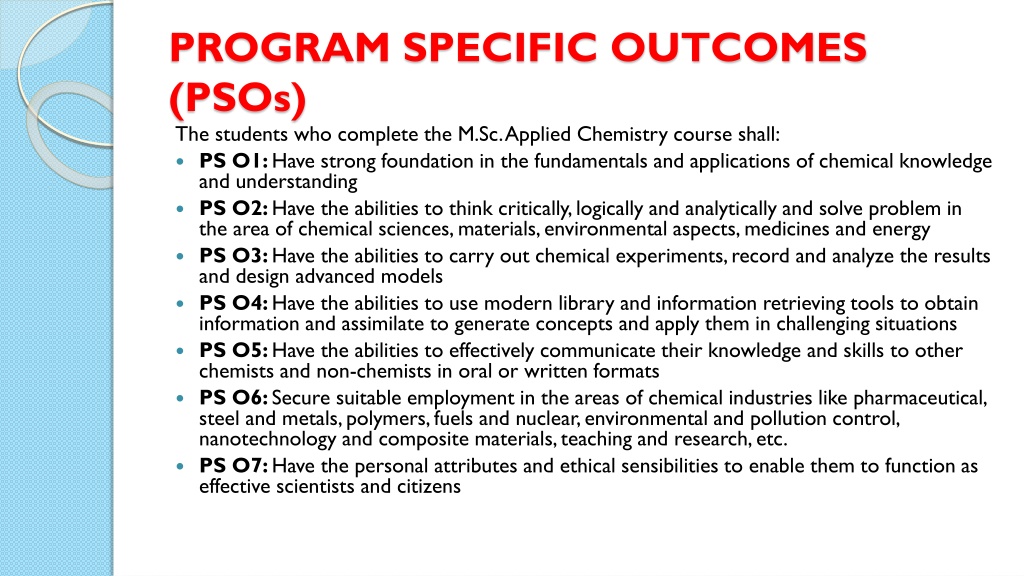 PROGRAM SPECIFIC OUTCOMES (PSOs)

The students who complete the M.Sc. Applied Chemistry course shall:

- PS O1: Have strong foundation in the fundamentals and applications of chemical knowledge and understanding
- PS O2: Have the abilities to think critically, logically and analytically and solve problem in the area of chemical sciences, materials, environmental aspects, medicines and energy
- PS O3: Have the abilities to carry out chemical experiments, record and analyze the results and design advanced models
- PS O4: Have the abilities to use modern library and information retrieving tools to obtain information and assimilate to generate concepts and apply them in challenging situations
- PS O5: Have the abilities to effectively communicate their knowledge and skills to other chemists and non-chemists in oral or written formats
- PS O6: Secure suitable employment in the areas of chemical industries like pharmaceutical, steel and metals, polymers, fuels and nuclear, environmental and pollution control, nanotechnology and composite materials, teaching and research, etc.
- PS O7: Have the personal attributes and ethical sensibilities to enable them to function as effective scientists and citizens